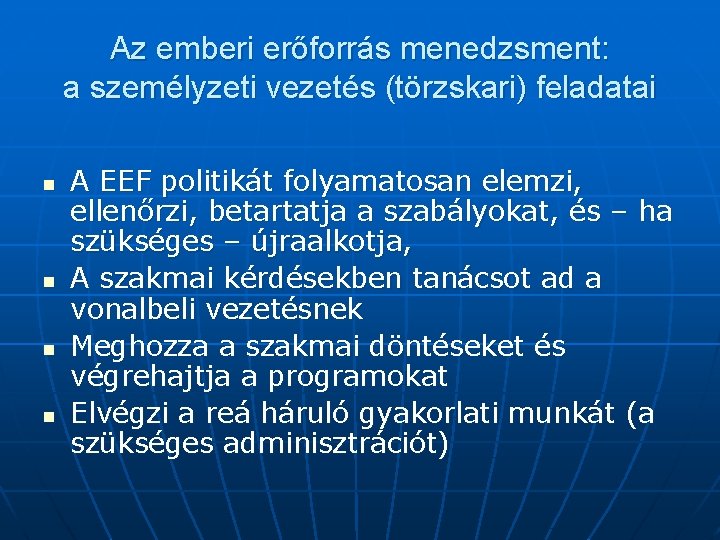 Az emberi erőforrás menedzsment: a személyzeti vezetés (törzskari) feladatai

- A EEF politikát folyamatosan elemzi, ellenőrzi, betartatja a szabályokat, és – ha szükséges – újraalkotja,
- A szakmai kérdésekben tanácsot ad a vonalbeli vezetésnek
- Meghozza a szakmai döntéseket és végrehajtja a programokat
- Elvégzi a reá háruló gyakorlati munkát (a szükséges adminisztrációt)